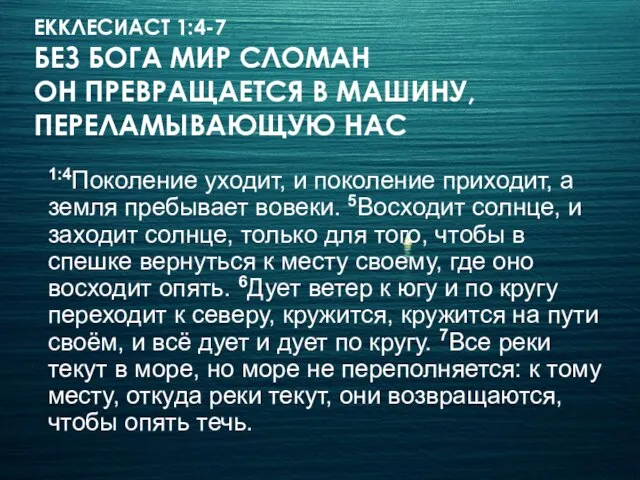 ЕККЛЕСИАСТ 1:4-7
БЕЗ БОГА МИР СЛОМАН
ОН ПРЕВРАЩАЕТСЯ В МАШИНУ, ПЕРЕЛАМЫВАЮЩУЮ НАС

$^{1:4}$Поколение уходит, и поколение приходит, а земля пребывает вовеки. $^{5}$Восходит солнце, и заходит солнце, только для того, чтобы в спешке вернуться к месту своему, где оно восходит опять. $^{6}$Дует ветер к югу и по кругу переходит к северу, кружится, кружится на пути своём, и всё дует и дует по кругу. $^{7}$Все реки текут в море, но море не переполняется: к тому месту, откуда реки текут, они возвращаются, чтобы опять течь.